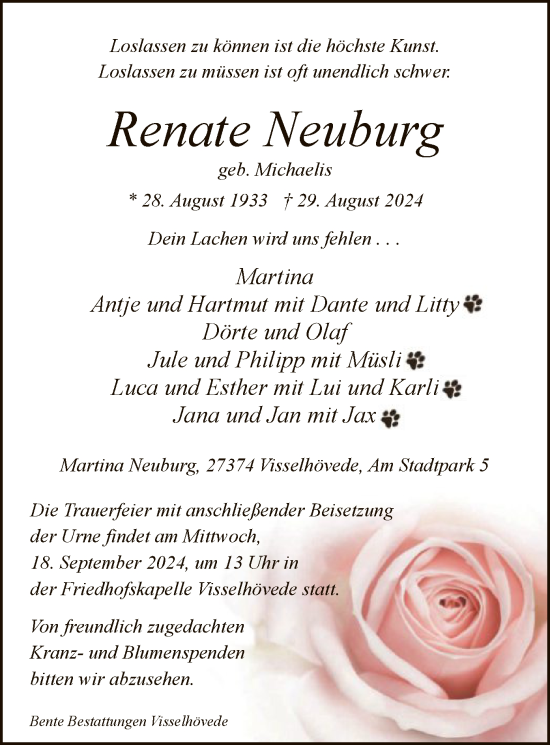 Loslassen zu können ist die höchste Kunst.
Loslassen zu müssen ist oft unendlich schwer.

Renate Neuburg

geb. Michaelis

* 28. August 1933 † 29. August 2024

Dein Lachen wird uns fehlen . . .

Martina
Antje und Hartmut mit Dante und Litty
Dörte und Olaf
Jule und Philipp mit Müsli
Luca und Esther mit Lui und Karli
Jana und Jan mit Jax

Martina Neuburg, 27374 Visselhövede, Am Stadtpark 5

Die Trauerfeier mit anschließender Beisetzung der Urne findet am Mittwoch, 18. September 2024, um 13 Uhr in der Friedhofskapelle Visselhövede statt.

Von freundlich zugedachten Kranz- und Blumenspenden bitten wir abzusehen.

Bente Bestattungen Visselhövede